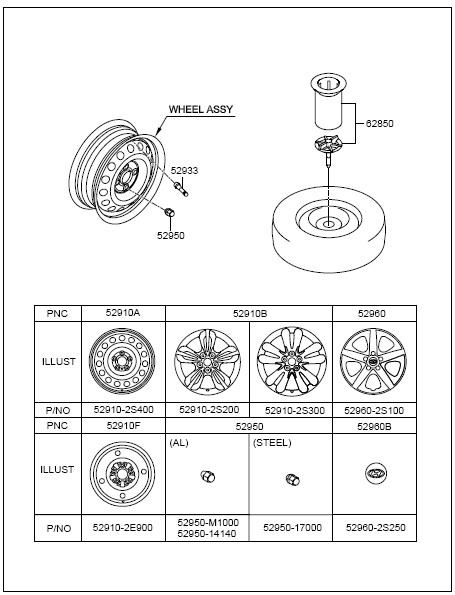 WHEEL ASSY

52933

52950

62850

| PNC | 52910A | 52910B | | 52960 |
|---|---|---|---|---|
| ILLUST | | | | |
| P/NO | 52910-2S400 | 52910-2S200 | 52910-2S300 | 52960-2S100 |
| PNC | 52910F | 52950 | | 52960B |
| ILLUST | | (AL) | (STEEL) | |
| P/NO | 52910-2E900 | 52950-M1000 52950-14140 | 52950-17000 | 52960-2S250 |